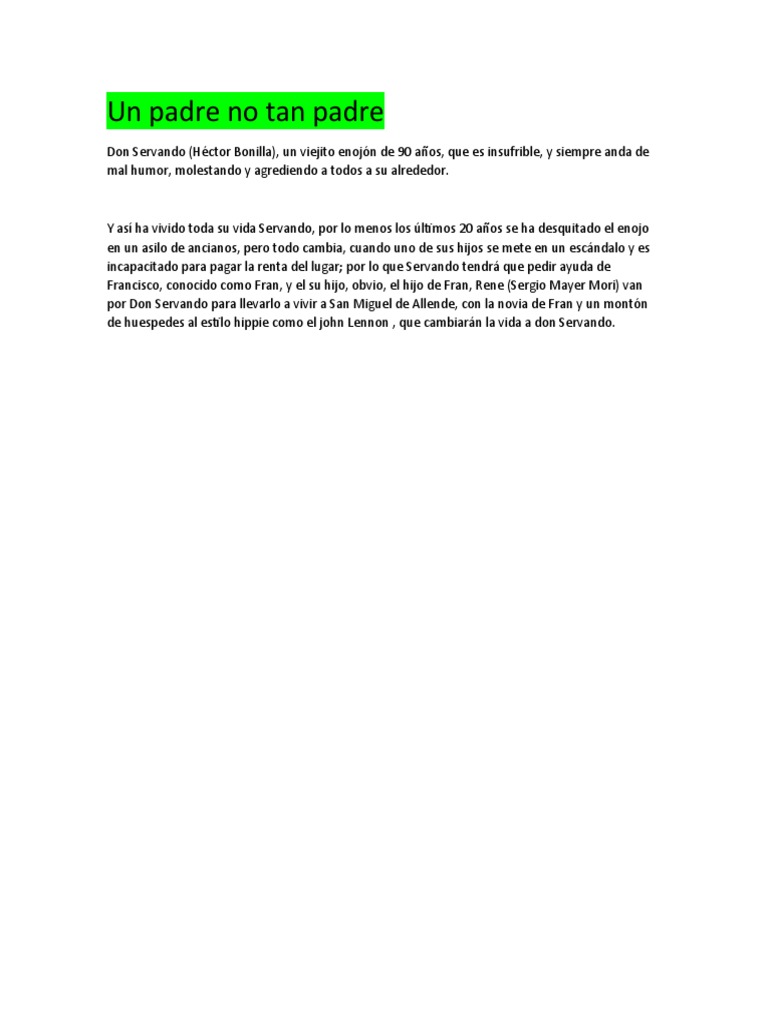 Un padre no tan padre

Don Servando (Héctor Bonilla), un viejito enojón de 90 años, que es insufrible, y siempre anda de mal humor, molestando y agrediendo a todos a su alrededor.

Y asi ha vivido toda su vida Servando, por lo menos los últimos 20 años se ha desquitado el enojo en un asilo de ancianos, pero todo cambia, cuando uno de sus hijos se mete en un escándalo y es incapacitado para pagar la renta del lugar; por lo que Servando tendrá que pedir ayuda de Francisco, conocido como Fran, y el su hijo, obvio, el hijo de Fran, Rene (Sergio Mayer Mori) van por Don Servando para llevarlo a vivir a San Miguel de Allende, con la novia de Fran y un montón de huespedes al estilo hippie como el john Lennon , que cambiarán la vida a don Servando.